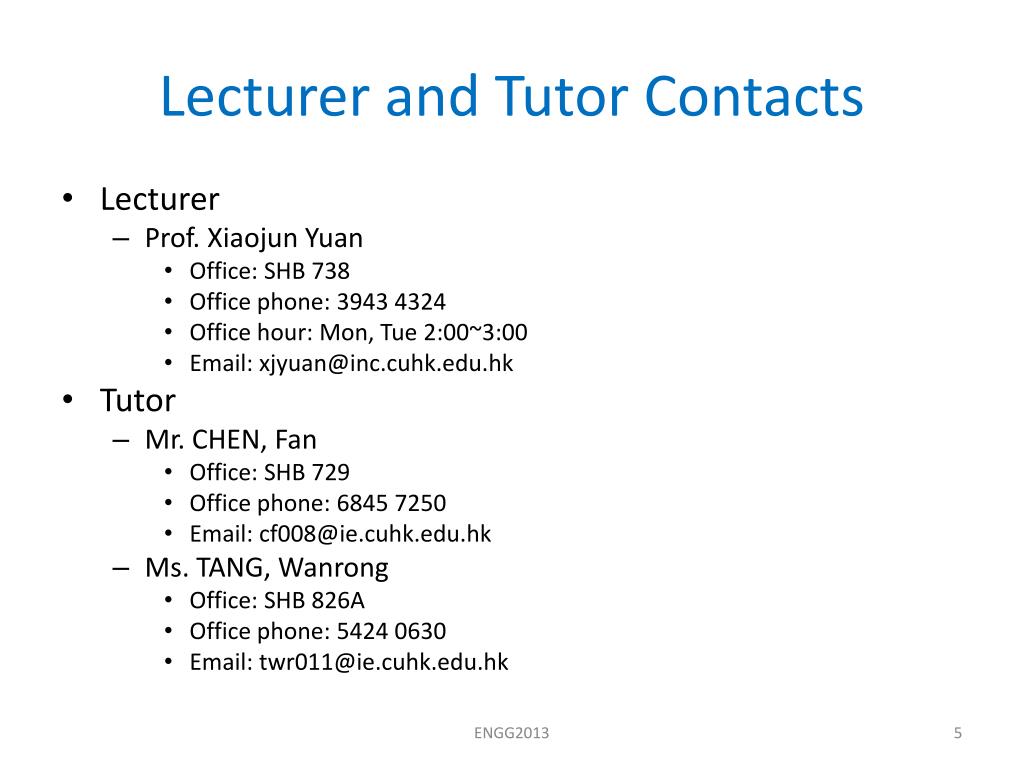 Lecturer and Tutor Contacts

• Lecturer
– Prof. Xiaojun Yuan
• Office: SHB 738
• Office phone: 3943 4324
• Office hour: Mon, Tue 2:00~3:00
• Email: xjyuan@inc.cuhk.edu.hk
• Tutor
– Mr. CHEN, Fan
• Office: SHB 729
• Office phone: 6845 7250
• Email: cf008@ie.cuhk.edu.hk
– Ms. TANG, Wanrong
• Office: SHB 826A
• Office phone: 5424 0630
• Email: twr011@ie.cuhk.edu.hk

ENGG2013

5